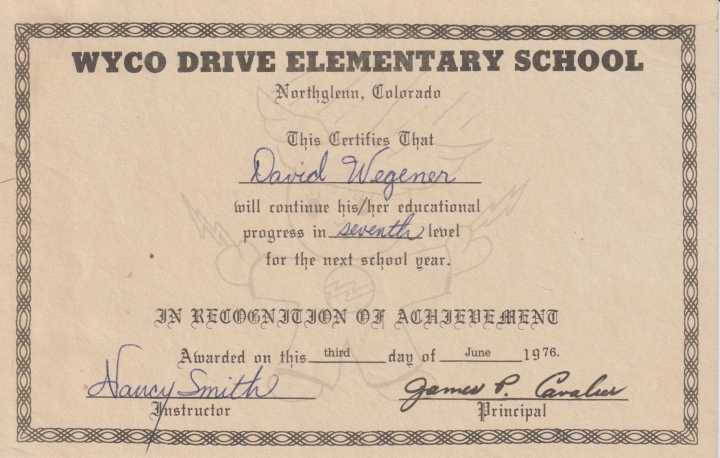 WYCO DRIVE ELEMENTARY SCHOOL

Northglenn, Colorado

This Certifies That

David Wegener

will continue his/her educational progress in seventh level for the next school year.

IN RECOGNITION OF ACHIEVEMENT

Awarded on this third day of June 1976.

Nancy Smith
Instructor

James P. Cavalier
Principal